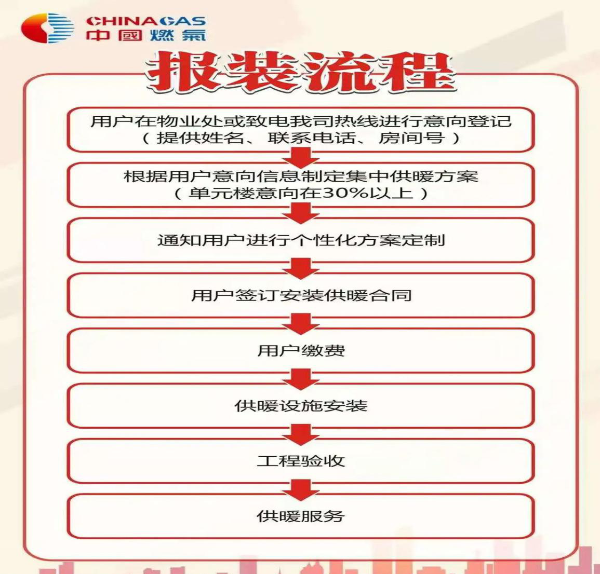 CHINAGAS
中國燃氣

报装流程

用户在物业处或致电我司热线进行意向登记
（提供姓名、联系电话、房间号）

根据用户意向信息制定集中供暖方案
（单元楼意向在30%以上）

通知用户进行个性化方案定制

用户签订安装供暖合同

用户缴费

供暖设施安装

工程验收

供暖服务